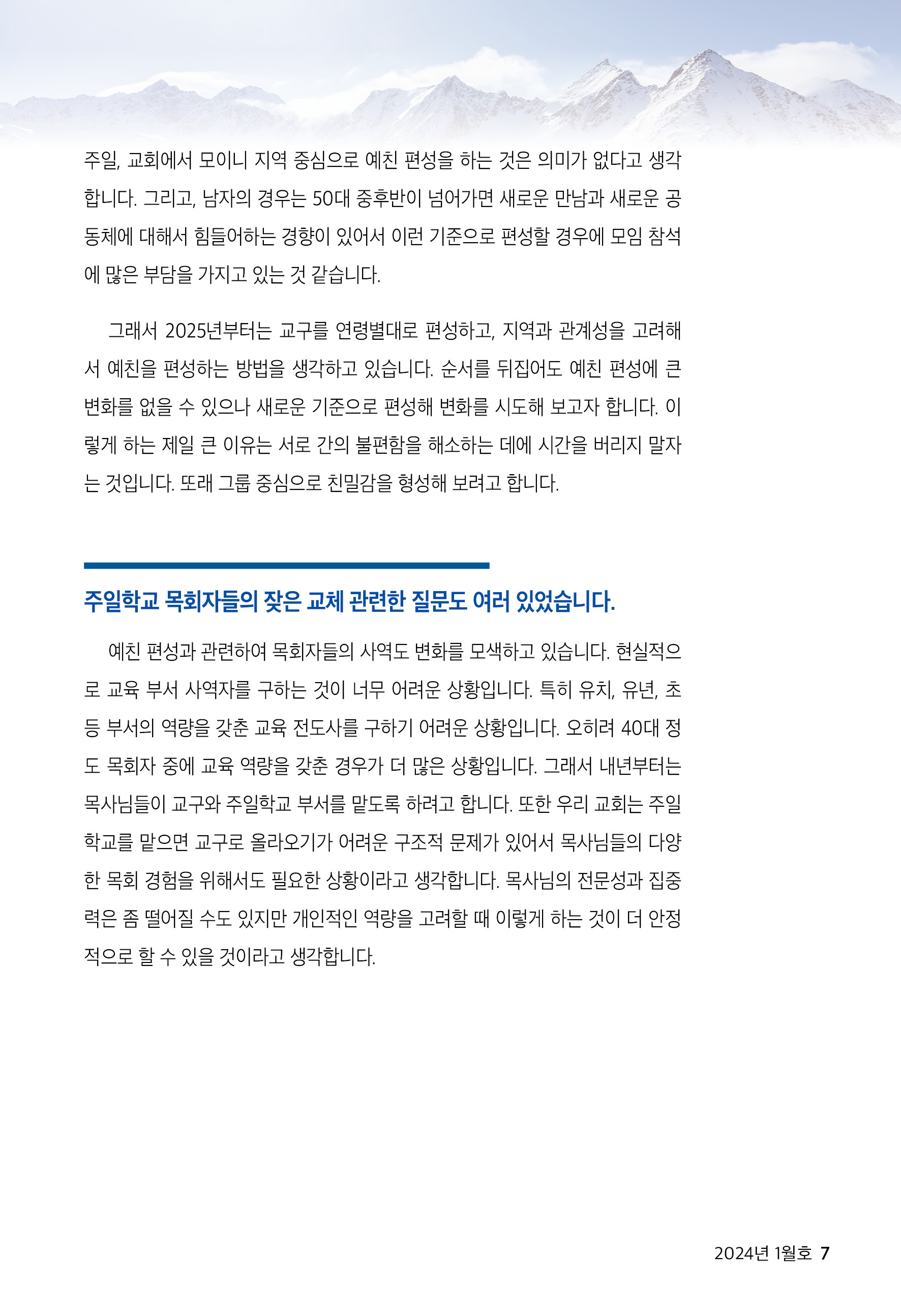 주일, 교회에서 모이니 지역 중심으로 예친 편성을 하는 것은 의미가 없다고 생각합니다. 그리고, 남자의 경우는 50대 중후반이 넘어가면 새로운 만남과 새로운 공동체에 대해서 힘들어하는 경향이 있어서 이런 기준으로 편성할 경우에 모임 참석에 많은 부담을 가지고 있는 것 같습니다.

그래서 2025년부터는 교구를 연령별대로 편성하고, 지역과 관계성을 고려해서 예친을 편성하는 방법을 생각하고 있습니다. 순서를 뒤집어도 예친 편성에 큰 변화를 없을 수 있으나 새로운 기준으로 편성해 변화를 시도해 보고자 합니다. 이렇게 하는 제일 큰 이유는 서로 간의 불편함을 해소하는 데에 시간을 버리지 말자는 것입니다. 또래 그룹 중심으로 친밀감을 형성해 보려고 합니다.

주일학교 목회자들의 잦은 교체 관련한 질문도 여러 있었습니다.

예친 편성과 관련하여 목회자들의 사역도 변화를 모색하고 있습니다. 현실적으로 교육 부서 사역자를 구하는 것이 너무 어려운 상황입니다. 특히 유치, 유년, 초등 부서의 역량을 갖춘 교육 전도사를 구하기 어려운 상황입니다. 오히려 40대 정도 목회자 중에 교육 역량을 갖춘 경우가 더 많은 상황입니다. 그래서 내년부터는 목사님들이 교구와 주일학교 부서를 맡도록 하려고 합니다. 또한 우리 교회는 주일학교를 맡으면 교구로 올라오기가 어려운 구조적 문제가 있어서 목사님들의 다양한 목회 경험을 위해서도 필요한 상황이라고 생각합니다. 목사님의 전문성과 집중력은 좀 떨어질 수도 있지만 개인적인 역량을 고려할 때 이렇게 하는 것이 더 안정적으로 할 수 있을 것이라고 생각합니다.

2024년 1월호 7